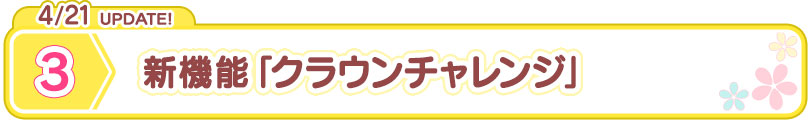 4/21 UPDATE!

3

新機能「クラウンチャレンジ」